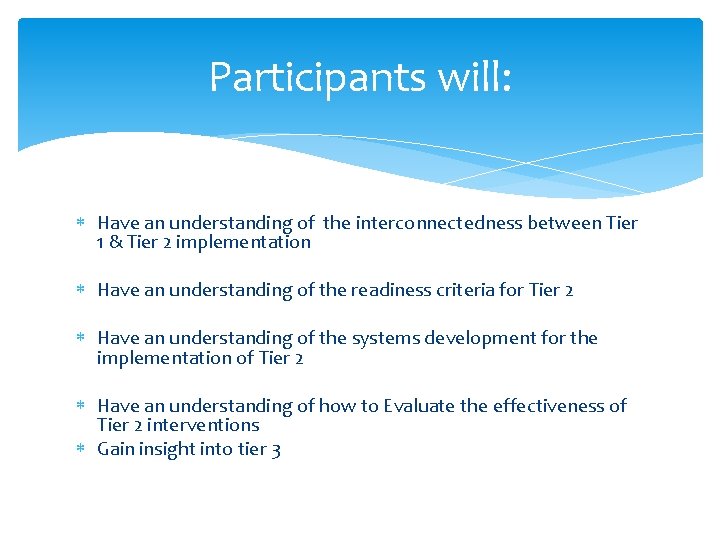 Participants will:

* Have an understanding of the interconnectedness between Tier 1 & Tier 2 implementation

* Have an understanding of the readiness criteria for Tier 2

* Have an understanding of the systems development for the implementation of Tier 2

* Have an understanding of how to Evaluate the effectiveness of Tier 2 interventions
* Gain insight into tier 3